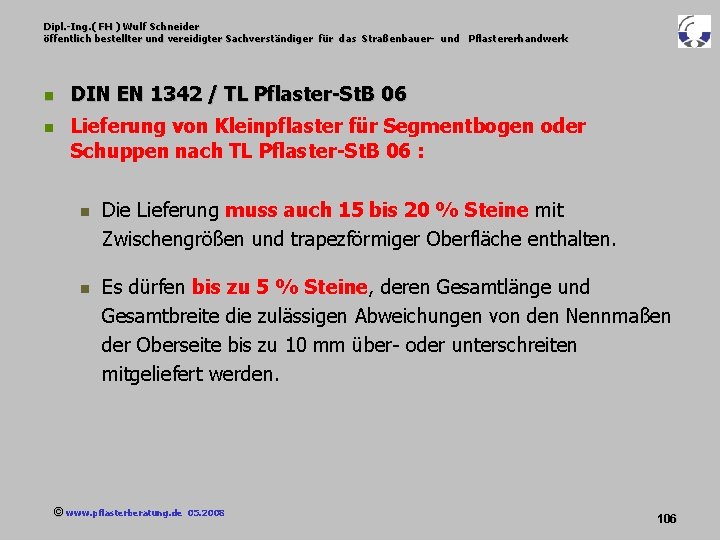 Dipl.-Ing.( FH ) Wulf Schneider
öffentlich bestellter und vereidigter Sachverständiger für das Straßenbauer- und Pflastererhandwerk

DIN EN 1342 / TL Pflaster-StB 06

Lieferung von Kleinpflaster für Segmentbogen oder Schuppen nach TL Pflaster-StB 06 :

Die Lieferung muss auch 15 bis 20 % Steine mit Zwischengrößen und trapezförmiger Oberfläche enthalten.

Es dürfen bis zu 5 % Steine, deren Gesamtlänge und Gesamtbreite die zulässigen Abweichungen von den Nennmaßen der Oberseite bis zu 10 mm über- oder unterschreiten mitgeliefert werden.

© www.pflasterberatung.de 05.2008

106